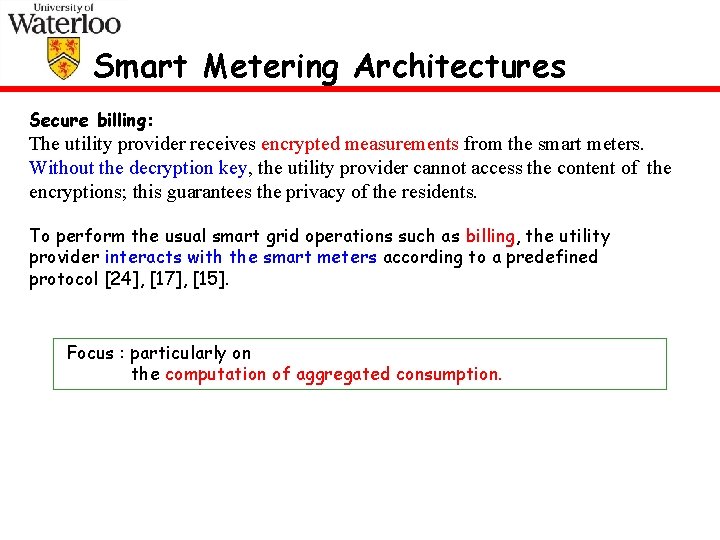 University of
Waterloo

Smart Metering Architectures

Secure billing:
The utility provider receives encrypted measurements from the smart meters. Without the decryption key, the utility provider cannot access the content of the encryptions; this guarantees the privacy of the residents.

To perform the usual smart grid operations such as billing, the utility provider interacts with the smart meters according to a predefined protocol [24], [17], [15].

Focus : particularly on
the computation of aggregated consumption.